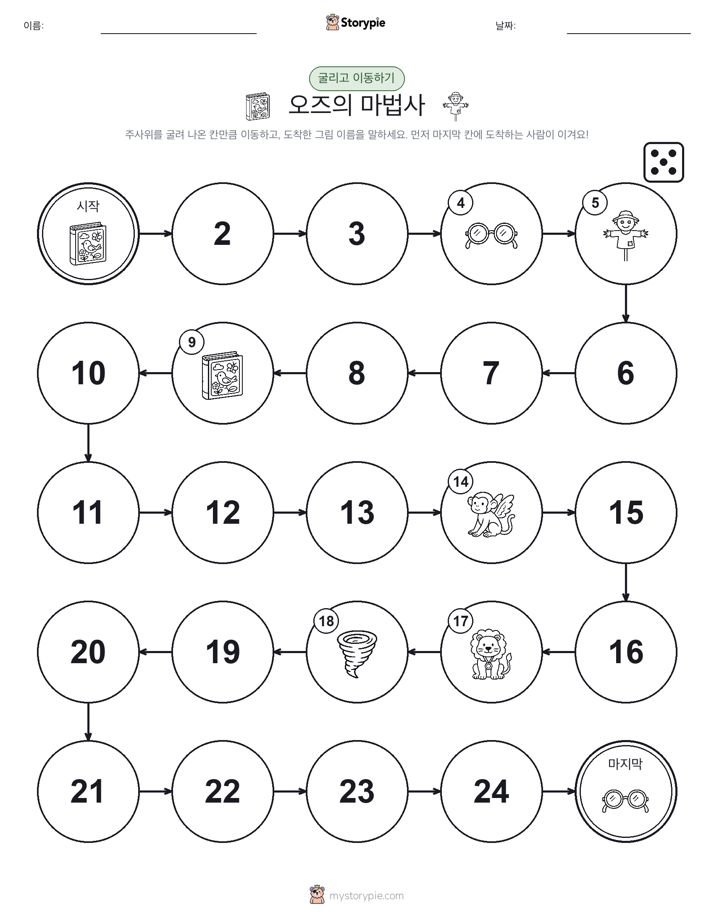 이름:

Storypie

날짜:

굴리고 이동하기

오즈의 마법사

주사위를 굴려 나온 칸만큼 이동하고, 도착한 그림 이름을 말하세요. 먼저 마지막 칸에 도착하는 사람이 이겨요!

시작

2

3

4

5

6

7

8

9

10

11

12

13

14

15

16

17

18

19

20

21

22

23

24

마지막

mystorypie.com